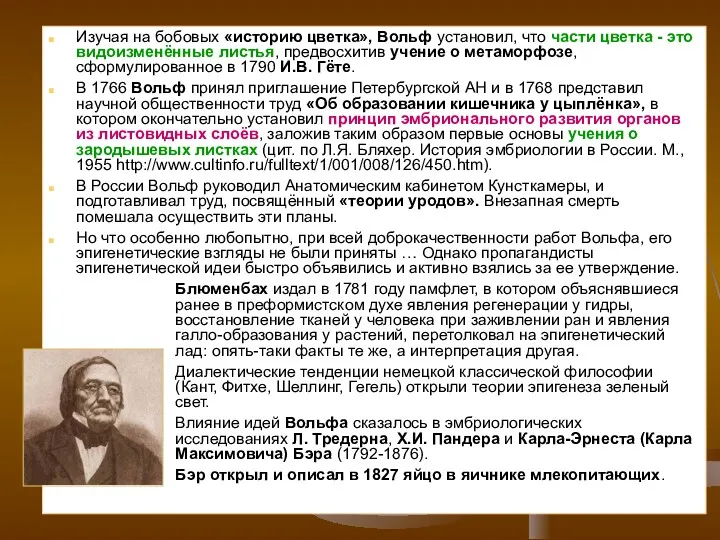 Изучая на бобовых «историю цветка», Вольф установил, что части цветка - это видоизменённые листья, предвосхитив учение о метаморфозе, сформулированное в 1790 И.В. Гёте.

В 1766 Вольф принял приглашение Петербургской АН и в 1768 представил научной общественности труд «Об образовании кишечника у цыплёнка», в котором окончательно установил принцип эмбрионального развития органов из листовидных слоёв, заложив таким образом первые основы учения о зародышевых листках (цит. по Л.Я. Бляхер. История эмбриологии в России. М., 1955 http://www.cultinfo.ru/fulltext/1/001/008/126/450.htm).

В России Вольф руководил Анатомическим кабинетом Кунсткамеры, и подготавливал труд, посвящённый «теории уродов». Внезапная смерть помешала осуществить эти планы.

Но что особенно любопытно, при всей доброкачественности работ Вольфа, его эпигенетические взгляды не были приняты … Однако пропагандисты эпигенетической идеи быстро объявились и активно взялись за ее утверждение.

Блюменбах издал в 1781 году памфлет, в котором объяснявшиеся ранее в преформистском духе явления регенерации у гидры, восстановление тканей у человека при заживлении ран и явления галло-образования у растений, перетолковал на эпигенетический лад: опять-таки факты те же, а интерпретация другая.

Диалектические тенденции немецкой классической философии (Кант, Фитхе, Шеллинг, Гегель) открыли теории эпигенеза зеленый свет.

Влияние идей Вольфа сказалось в эмбриологических исследованиях Л. Тредерна, Х.И. Пандера и Карла-Эрнеста (Карла Максимовича) Бэра (1792-1876).

Бэр открыл и описал в 1827 яйцо в яичнике млекопитающих.